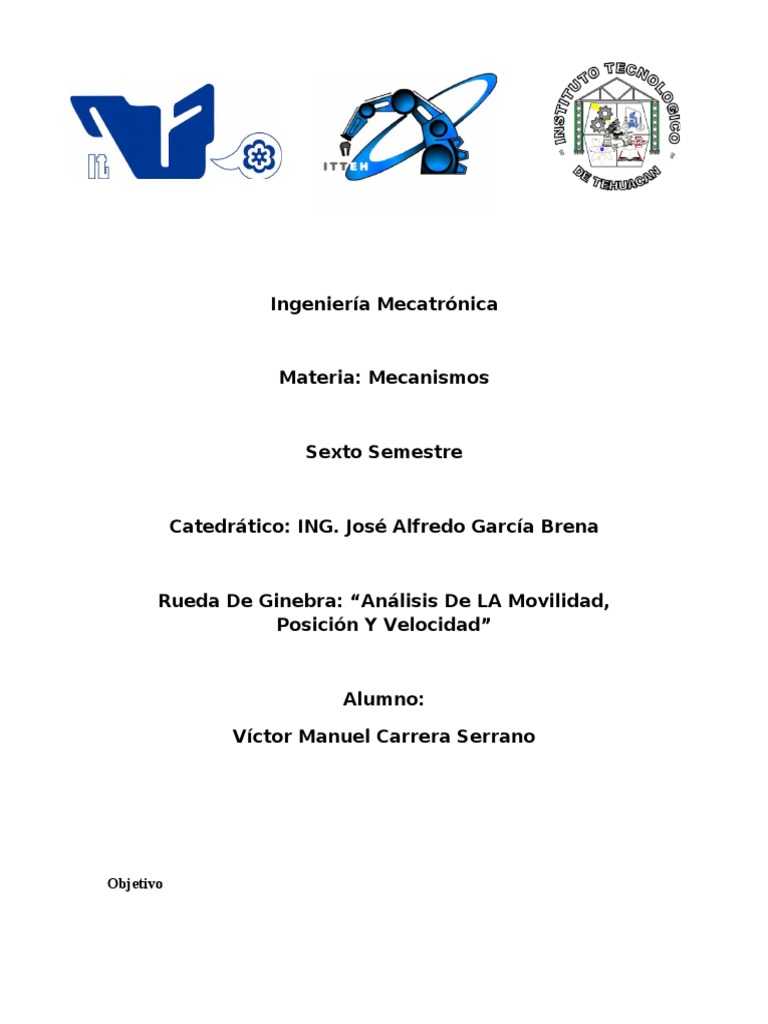 It

ITTEH

INSTITUTO TECNOLOGICO DE TEHUACAN

Ingeniería Mecatrónica

Materia: Mecanismos

Sexto Semestre

Catedrático: ING. José Alfredo García Brena

Rueda De Ginebra: “Análisis De LA Movilidad, Posición Y Velocidad”

Alumno:

Víctor Manuel Carrera Serrano

Objetivo